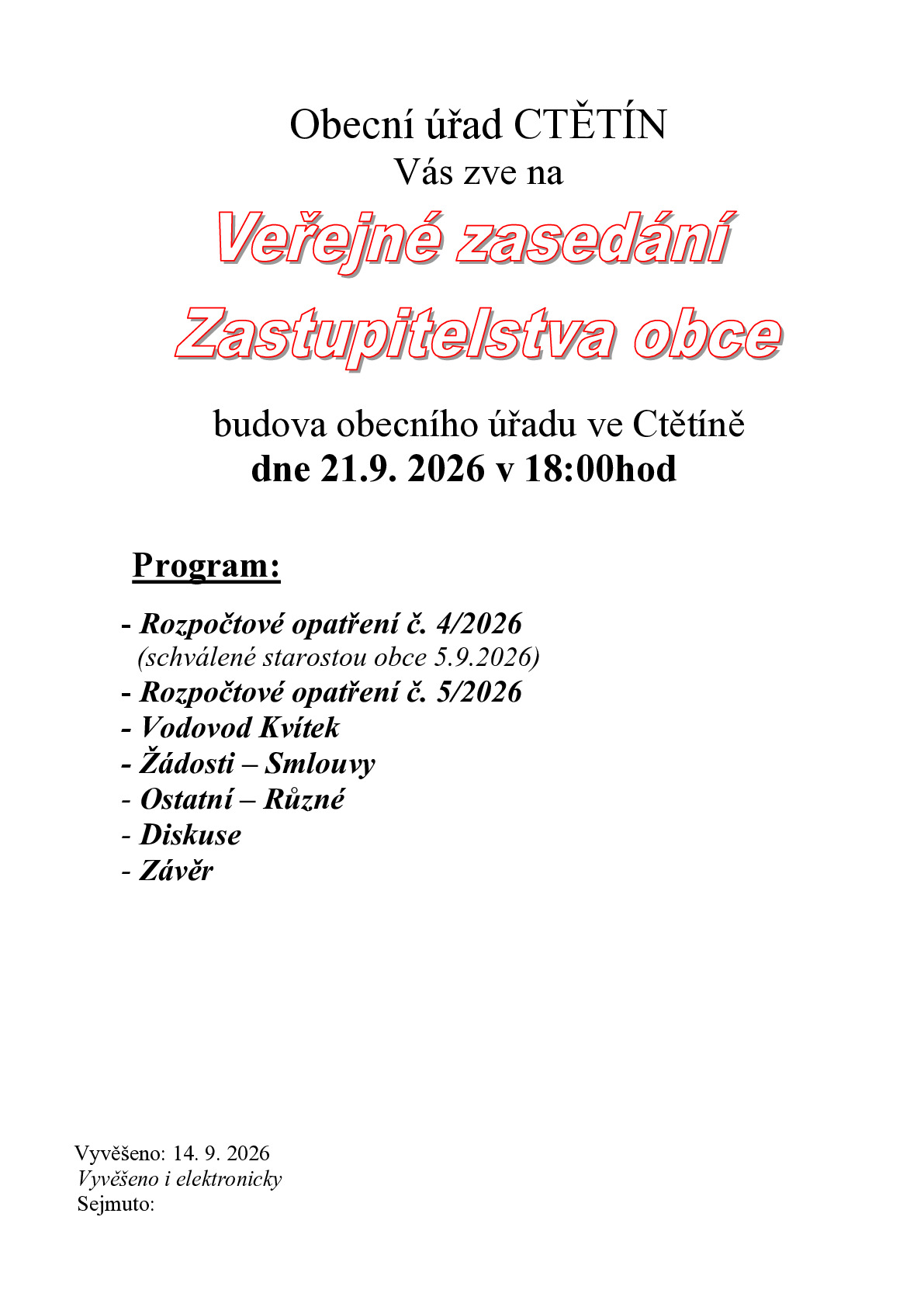 Obecní úřad CTĚTÍN
Vás zve na

Veřejné zasedání
Zastupitelstva obce

budova obecního úřadu ve Ctětíně
dne 21.9. 2026 v 18:00hod

Program:

- Rozpočtové opatření č. 4/2026
(schválené starostou obce 5.9.2026)
- Rozpočtové opatření č. 5/2026
- Vodovod Kvítek
- Žádosti – Smlouvy
- Ostatní – Různé
- Diskuse
- Závěr

Vyvěšeno: 14. 9. 2026
Vyvěšeno i elektronicky
Sejmuto: